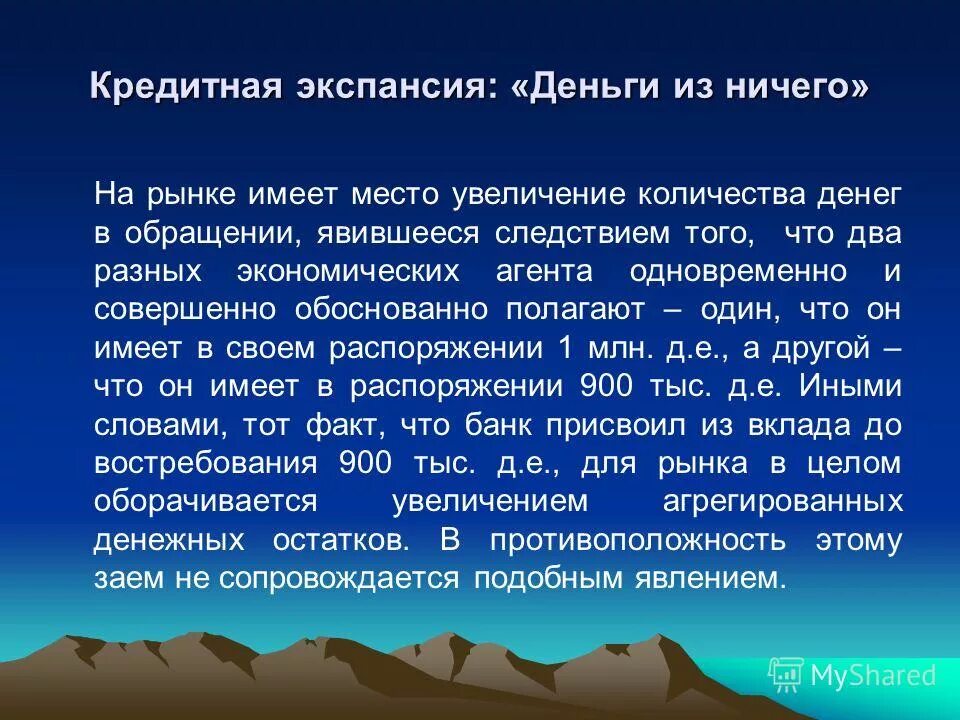 Кредитная экспансия: «Деньги из ничего»

На рынке имеет место увеличение количества денег в обращении, явившееся следствием того, что два разных экономических агента одновременно и совершенно обоснованно полагают – один, что он имеет в своем распоряжении 1 млн. д.е., а другой – что он имеет в распоряжении 900 тыс. д.е. Иными словами, тот факт, что банк присвоил из вклада до востребования 900 тыс. д.е., для рынка в целом оборачивается увеличением агрегированных денежных остатков. В противоположность этому заем не сопровождается подобным явлением.

MyShared